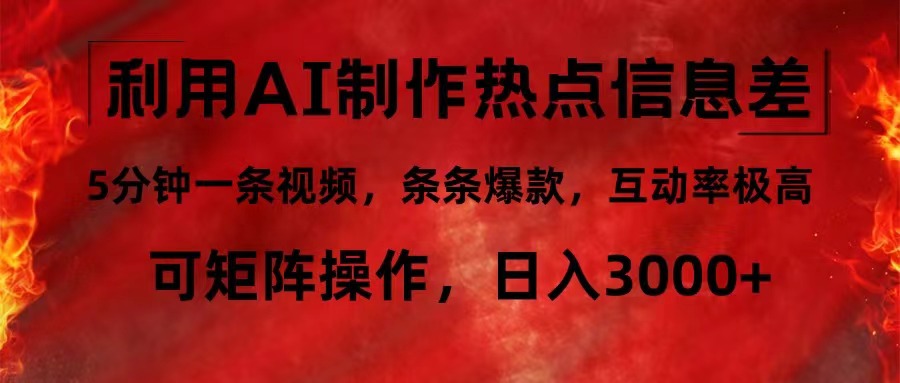 利用AI制作热点信息差

5分钟一条视频，条条爆款，互动率极高

可矩阵操作，日入3000+